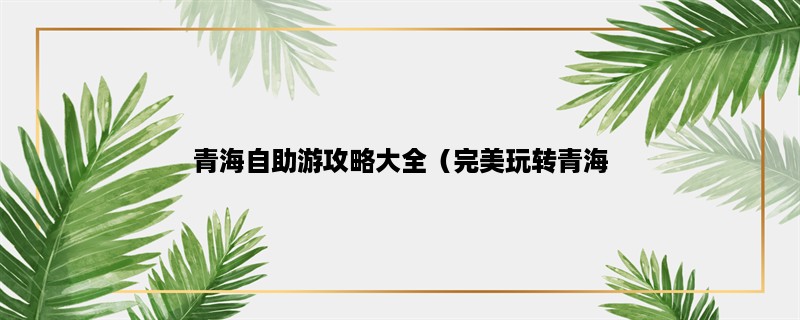 青海自助游攻略大全（完美玩转青海